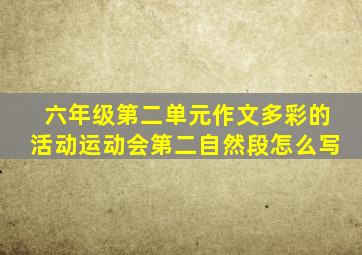 六年级第二单元作文多彩的活动运动会第二自然段怎么写